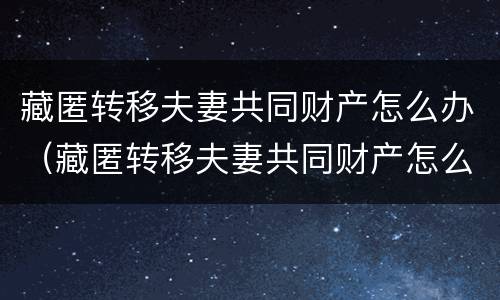 藏匿转移夫妻共同财产怎么办（藏匿转移夫妻共同财产怎么